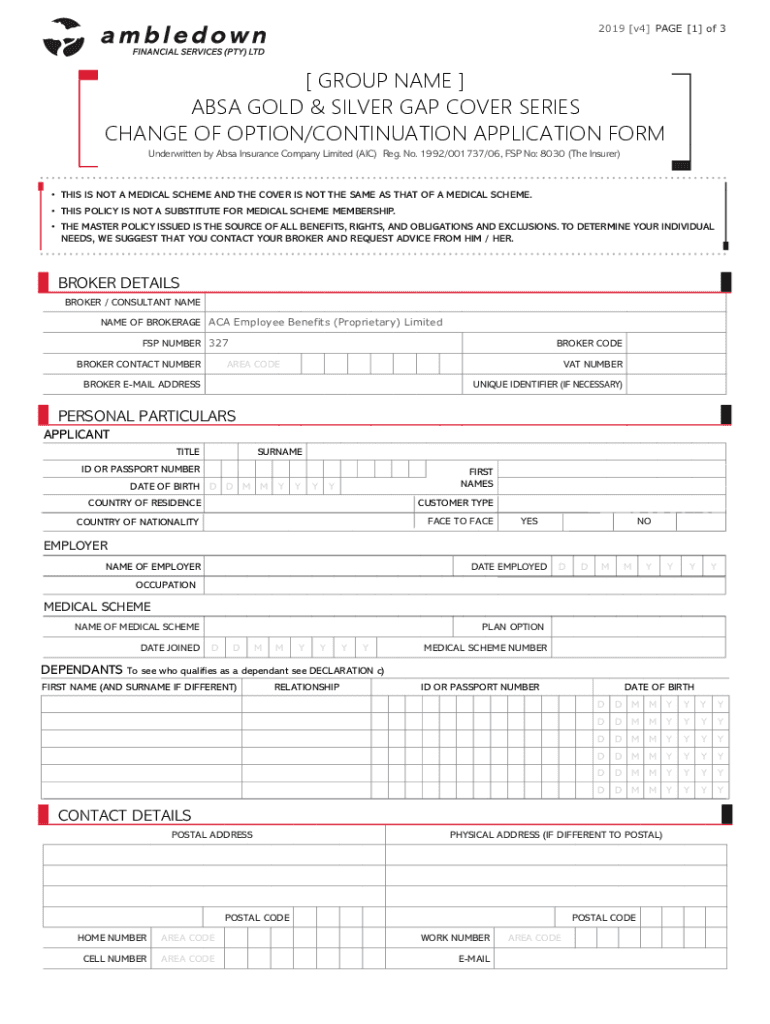 ambledown
FINANCIAL SERVICES (PTY) LTD

2019 [v4] PAGE [1] of 3

[ GROUP NAME ]
ABSA GOLD & SILVER GAP COVER SERIES
CHANGE OF OPTION/CONTINUATION APPLICATION FORM

Underwritten by Absa Insurance Company Limited (AIC) Reg. No. 1992/001737/06, FSP No: 8030 (The Insurer)

• THIS IS NOT A MEDICAL SCHEME AND THE COVER IS NOT THE SAME AS THAT OF A MEDICAL SCHEME.
• THIS POLICY IS NOT A SUBSTITUTE FOR MEDICAL SCHEME MEMBERSHIP.
• THE MASTER POLICY ISSUED IS THE SOURCE OF ALL BENEFITS, RIGHTS, AND OBLIGATIONS AND EXCLUSIONS. TO DETERMINE YOUR INDIVIDUAL NEEDS, WE SUGGEST THAT YOU CONTACT YOUR BROKER AND REQUEST ADVICE FROM HIM / HER.

BROKER DETAILS

BROKER / CONSULTANT NAME
NAME OF BROKERAGE ACA Employee Benefits (Proprietary) Limited
FSP NUMBER 327
BROKER CODE
BROKER CONTACT NUMBER AREA CODE
VAT NUMBER
BROKER E-MAIL ADDRESS
UNIQUE IDENTIFIER (IF NECESSARY)

PERSONAL PARTICULARS

APPLICANT
TITLE
SURNAME
ID OR PASSPORT NUMBER
FIRST NAMES
DATE OF BIRTH D D M M Y Y Y Y
COUNTRY OF RESIDENCE
CUSTOMER TYPE
COUNTRY OF NATIONALITY
FACE TO FACE YES NO

EMPLOYER
NAME OF EMPLOYER
DATE EMPLOYED D D M M Y Y Y Y
OCCUPATION

MEDICAL SCHEME
NAME OF MEDICAL SCHEME
PLAN OPTION
DATE JOINED D D M M Y Y Y Y
MEDICAL SCHEME NUMBER

DEPENDANTS To see who qualifies as a dependant see DECLARATION c)

| FIRST NAME (AND SURNAME IF DIFFERENT) | RELATIONSHIP | ID OR PASSPORT NUMBER | DATE OF BIRTH |
|---|---|---|---|
| | | | D D M M Y Y Y Y |
| | | | D D M M Y Y Y Y |
| | | | D D M M Y Y Y Y |
| | | | D D M M Y Y Y Y |
| | | | D D M M Y Y Y Y |
| | | | D D M M Y Y Y Y |

CONTACT DETAILS

POSTAL ADDRESS
PHYSICAL ADDRESS (IF DIFFERENT TO POSTAL)
POSTAL CODE
POSTAL CODE
HOME NUMBER AREA CODE
WORK NUMBER AREA CODE
CELL NUMBER AREA CODE
E-MAIL